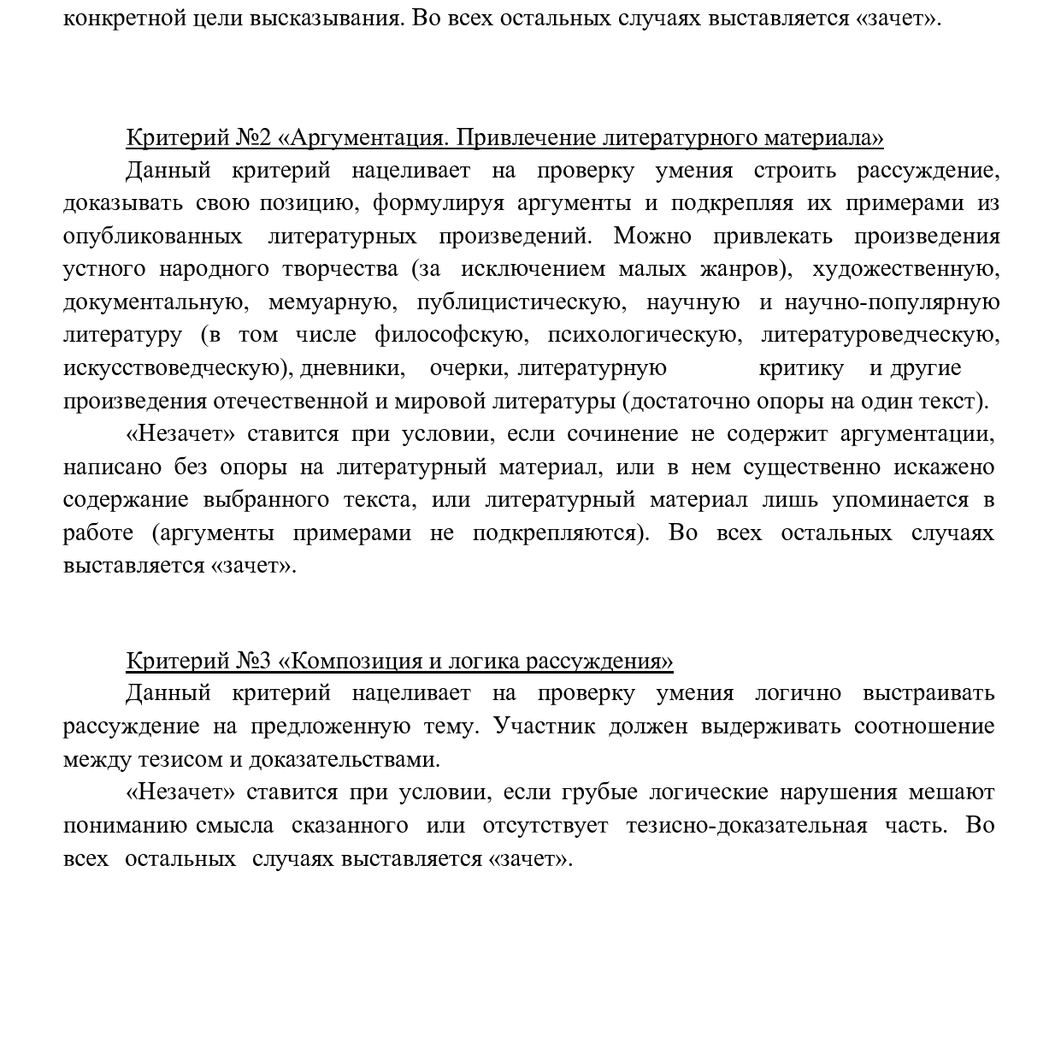 конкретной цели высказывания. Во всех остальных случаях выставляется «зачет».

Критерий №2 «Аргументация. Привлечение литературного материала»

Данный критерий нацеливает на проверку умения строить рассуждение, доказывать свою позицию, формулируя аргументы и подкрепляя их примерами из опубликованных литературных произведений. Можно привлекать произведения устного народного творчества (за исключением малых жанров), художественную, документальную, мемуарную, публицистическую, научную и научно-популярную литературу (в том числе философскую, психологическую, литературоведческую, искусствоведческую), дневники, очерки, литературную критику и другие произведения отечественной и мировой литературы (достаточно опоры на один текст).

«Незачет» ставится при условии, если сочинение не содержит аргументации, написано без опоры на литературный материал, или в нем существенно искажено содержание выбранного текста, или литературный материал лишь упоминается в работе (аргументы примерами не подкрепляются). Во всех остальных случаях выставляется «зачет».

Критерий №3 «Композиция и логика рассуждения»

Данный критерий нацеливает на проверку умения логично выстраивать рассуждение на предложенную тему. Участник должен выдерживать соотношение между тезисом и доказательствами.

«Незачет» ставится при условии, если грубые логические нарушения мешают пониманию смысла сказанного или отсутствует тезисно-доказательная часть. Во всех остальных случаях выставляется «зачет».